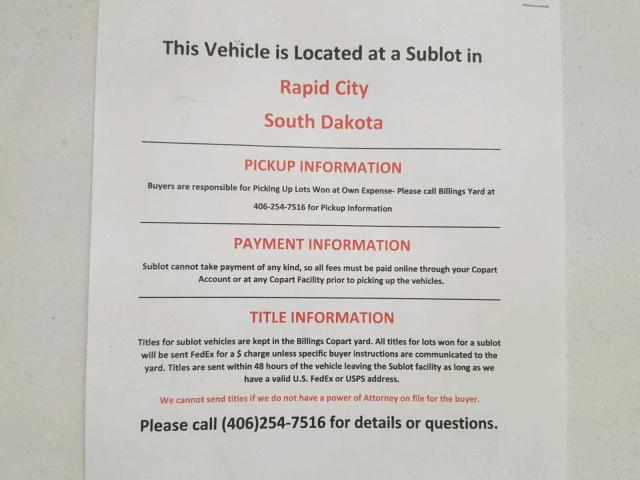 This Vehicle is Located at a Sublot in

Rapid City

South Dakota

PICKUP INFORMATION

Buyers are responsible for Picking Up Lots Won at Own Expense- Please call Billings Yard at 406-254-7516 for Pickup Information

PAYMENT INFORMATION

Sublot cannot take payment of any kind, so all fees must be paid online through your Copart Account or at any Copart Facility prior to picking up the vehicles.

TITLE INFORMATION

Titles for sublot vehicles are kept in the Billings Copart yard. All titles for lots won for a sublot will be sent FedEx for a $ charge unless specific buyer instructions are communicated to the yard. Titles are sent within 48 hours of the vehicle leaving the Sublot facility as long as we have a valid U.S. FedEx or USPS address.

We cannot send titles if we do not have a power of Attorney on file for the buyer.

Please call (406)254-7516 for details or questions.